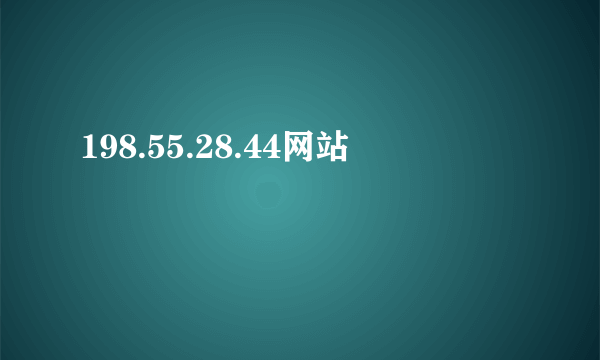 198.55.28.44网站